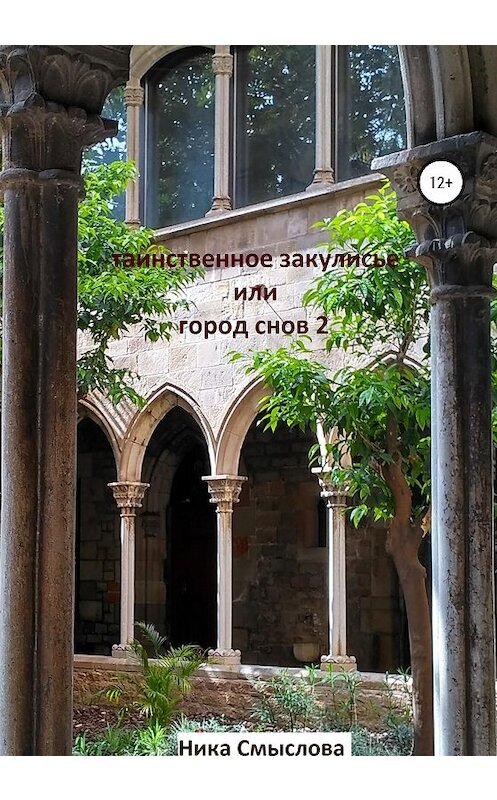 12+

таинственное закулисье
или
город снов 2

Ника Смыслова